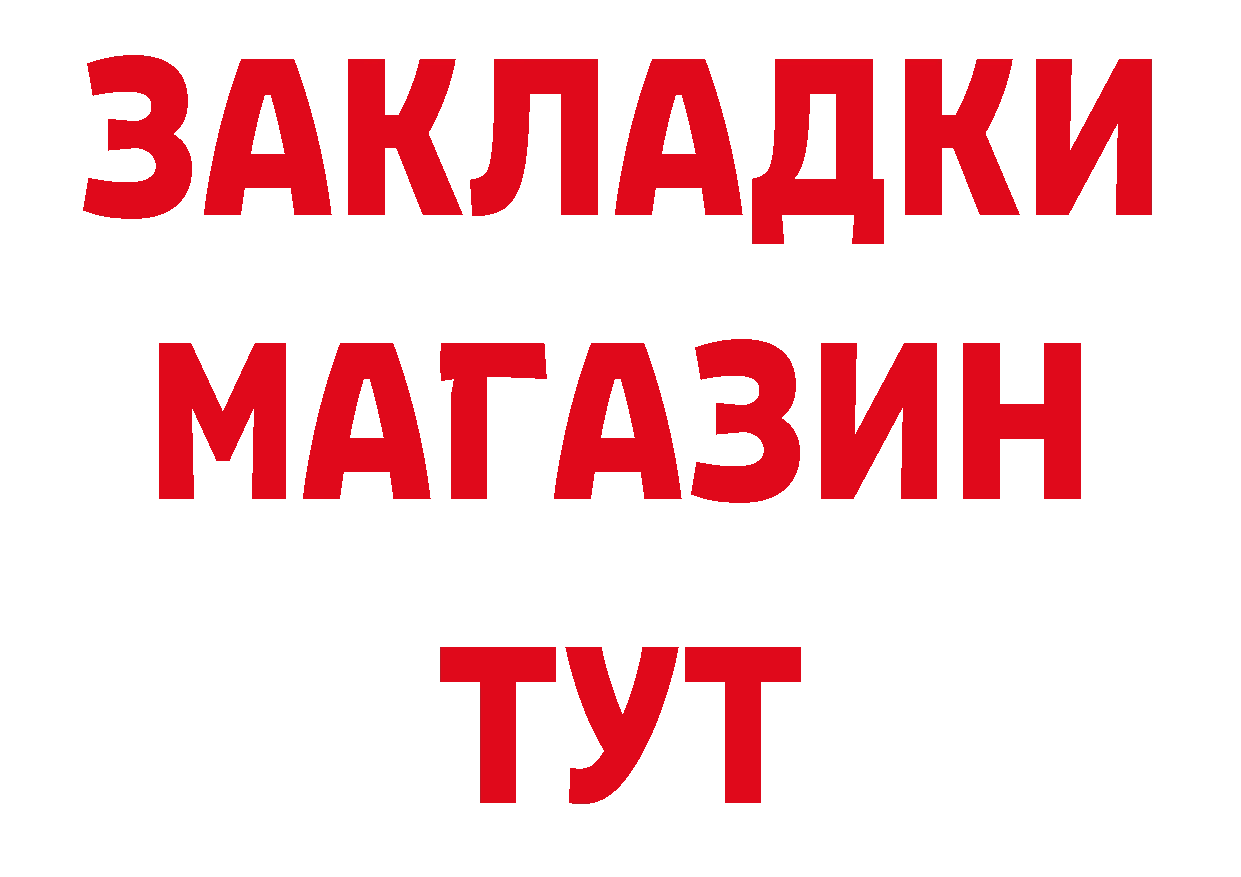 ЗАКЛАДКИ
МАГАЗИН
ТУТ